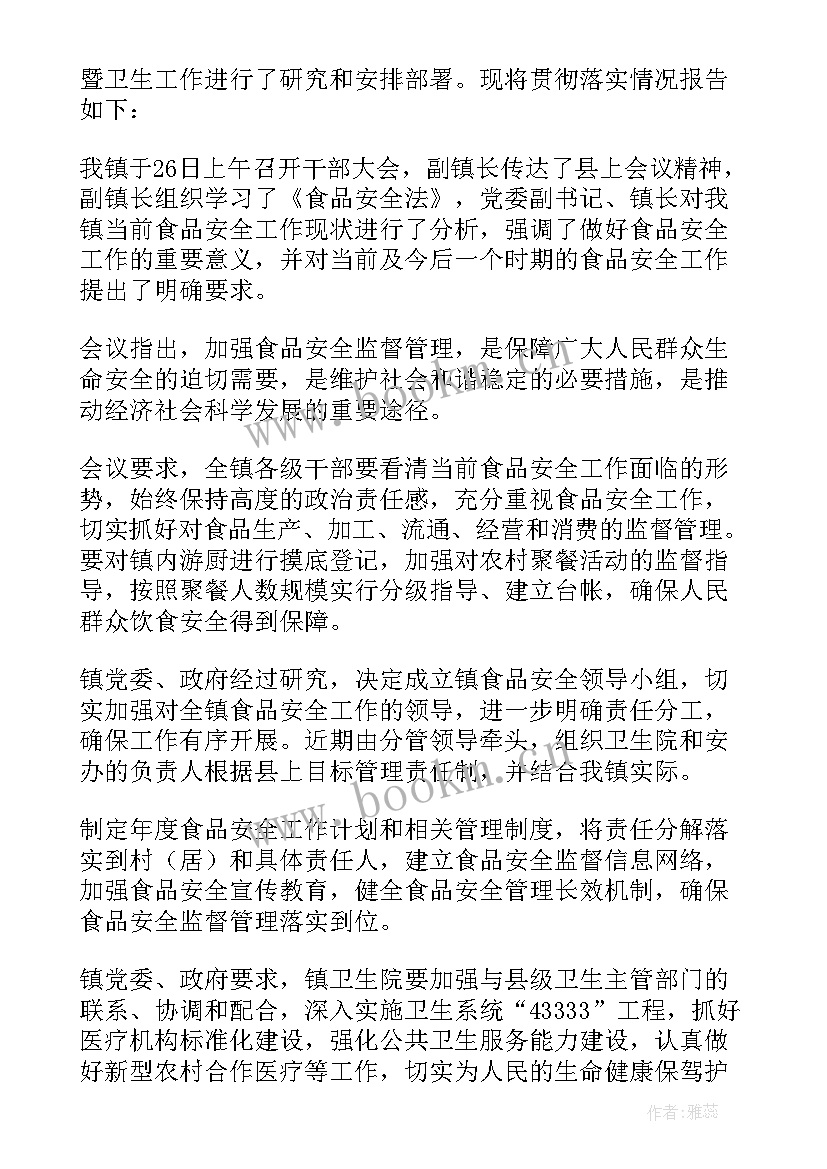 暨卫生工作进行了研究和安排部署。现将贯彻落实情况报告如下：

我镇于26日上午召开干部大会，副镇长传达了县上会议精神，副镇长组织学习了《食品安全法》，党委副书记、镇长对我镇当前食品安全工作现状进行了分析，强调了做好食品安全工作的重要意义，并对当前及今后一个时期的食品安全工作提出了明确要求。

会议指出，加强食品安全监督管理，是保障广大人民群众生命安全的迫切需要，是维护社会和谐稳定的必要措施，是推动经济社会科学发展的重要途径。

会议要求，全镇各级干部要看清当前食品安全工作面临的形势，始终保持高度的政治责任感，充分重视食品安全工作，切实抓好对食品生产、加工、流通、经营和消费的监督管理。要对镇内游厨进行摸底登记，加强对农村聚餐活动的监督指导，按照聚餐人数规模实行分级指导、建立台帐，确保人民群众饮食安全得到保障。

镇党委、政府经过研究，决定成立镇食品安全领导小组，切实加强对全镇食品安全工作的领导，进一步明确责任分工，确保工作有序开展。近期由分管领导牵头，组织卫生院和安办的负责人根据县上目标管理责任制，并结合我镇实际。

制定年度食品安全工作计划和相关管理制度，将责任分解落实到村（居）和具体责任人，建立食品安全监督信息网络，加强食品安全宣传教育，健全食品安全管理长效机制，确保食品安全监督管理落实到位。

镇党委、政府要求，镇卫生院要加强与县级卫生主管部门的联系、协调和配合，深入实施卫生系统“43333”工程，抓好医疗机构标准化建设，强化公共卫生服务能力建设，认真做好新型农村合作医疗等工作，切实为人民的生命健康保驾护

www.bookm.com

作者：雅蕊